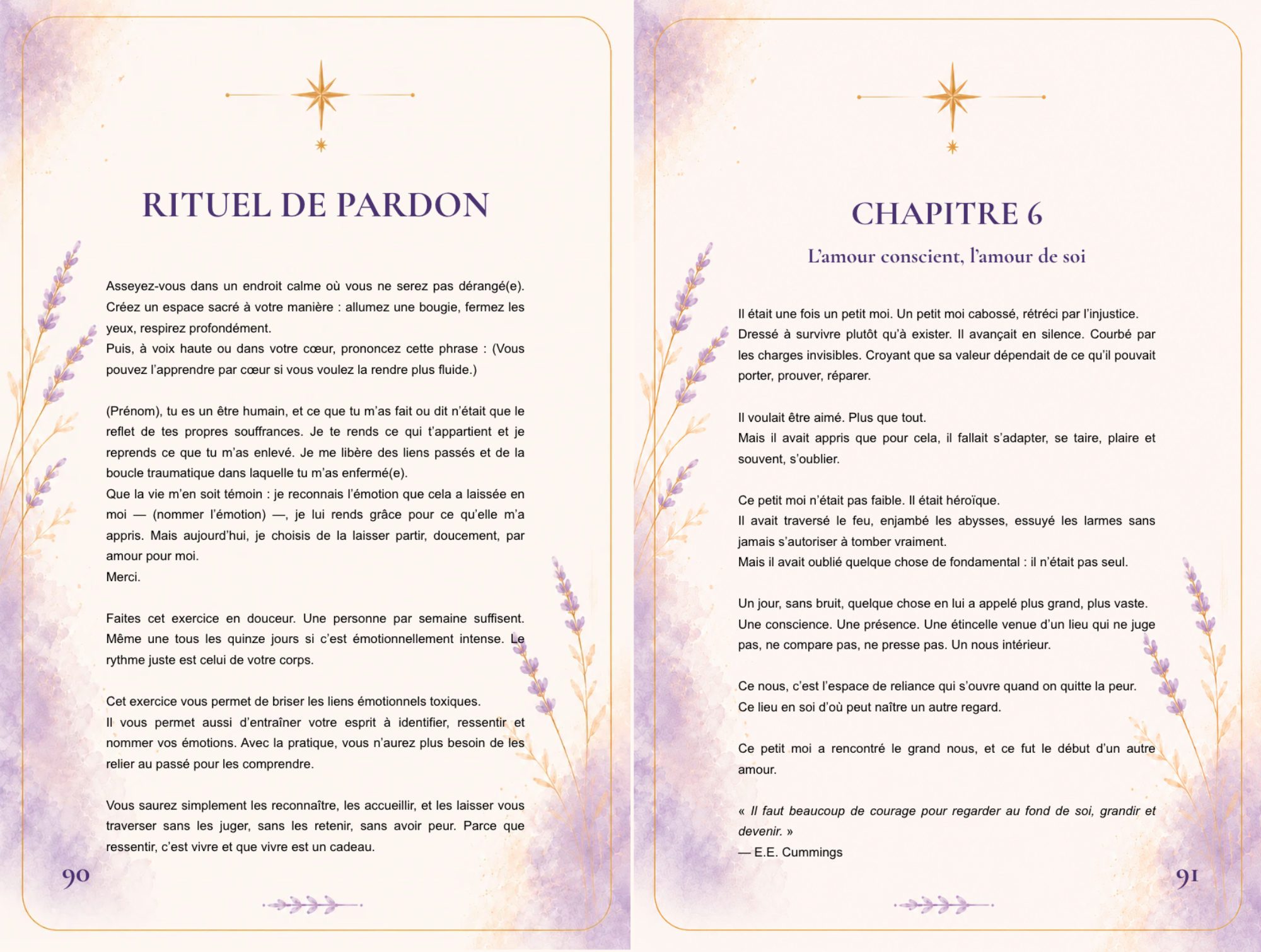 RITUEL DE PARDON

Asseyez-vous dans un endroit calme où vous ne serez pas dérangé(e). Créez un espace sacré à votre manière : allumez une bougie, fermez les yeux, respirez profondément.
Puis, à voix haute ou dans votre cœur, prononcez cette phrase : (Vous pouvez l'apprendre par cœur si vous voulez la rendre plus fluide.)

(Prénom), tu es un être humain, et ce que tu m'as fait ou dit n'était que le reflet de tes propres souffrances. Je te rends ce qui t'appartient et je reprends ce que tu m'as enlevé. Je me libère des liens passés et de la boucle traumatique dans laquelle tu m'as enfermé(e).
Que la vie m'en soit témoin : je reconnais l'émotion que cela a laissée en moi — (nommer l'émotion) —, je lui rends grâce pour ce qu'elle m'a appris. Mais aujourd'hui, je choisis de la laisser partir, doucement, par amour pour moi.
Merci.

Faites cet exercice en douceur. Une personne par semaine suffisent. Même une tous les quinze jours si c'est émotionnellement intense. Le rythme juste est celui de votre corps.

Cet exercice vous permet de briser les liens émotionnels toxiques.
Il vous permet aussi d'entraîner votre esprit à identifier, ressentir et nommer vos émotions. Avec la pratique, vous n'aurez plus besoin de les relier au passé pour les comprendre.

Vous saurez simplement les reconnaître, les accueillir, et les laisser vous traverser sans les juger, sans les retenir, sans avoir peur. Parce que ressentir, c'est vivre et que vivre est un cadeau.

90

CHAPITRE 6

L'amour conscient, l'amour de soi

Il était une fois un petit moi. Un petit moi cabossé, rétréci par l'injustice. Dressé à survivre plutôt qu'à exister. Il avançait en silence. Courbé par les charges invisibles. Croyant que sa valeur dépendait de ce qu'il pouvait porter, prouver, réparer.

Il voulait être aimé. Plus que tout.
Mais il avait appris que pour cela, il fallait s'adapter, se taire, plaire et souvent, s'oublier.

Ce petit moi n'était pas faible. Il était héroïque.
Il avait traversé le feu, enjambé les abysses, essuyé les larmes sans jamais s'autoriser à tomber vraiment.
Mais il avait oublié quelque chose de fondamental : il n'était pas seul.

Un jour, sans bruit, quelque chose en lui a appelé plus grand, plus vaste. Une conscience. Une présence. Une étincelle venue d'un lieu qui ne juge pas, ne compare pas, ne presse pas. Un nous intérieur.

Ce nous, c'est l'espace de reliance qui s'ouvre quand on quitte la peur.
Ce lieu en soi d'où peut naître un autre regard.

Ce petit moi a rencontré le grand nous, et ce fut le début d'un autre amour.

« Il faut beaucoup de courage pour regarder au fond de soi, grandir et devenir. »
— E.E. Cummings

91